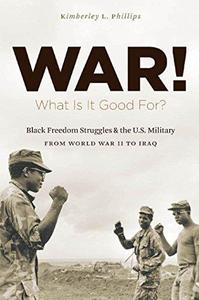 Kimberley L. Phillips

WAR!
What Is It Good For?

Black Freedom Struggles & the U.S. Military
FROM WORLD WAR II TO IRAQ